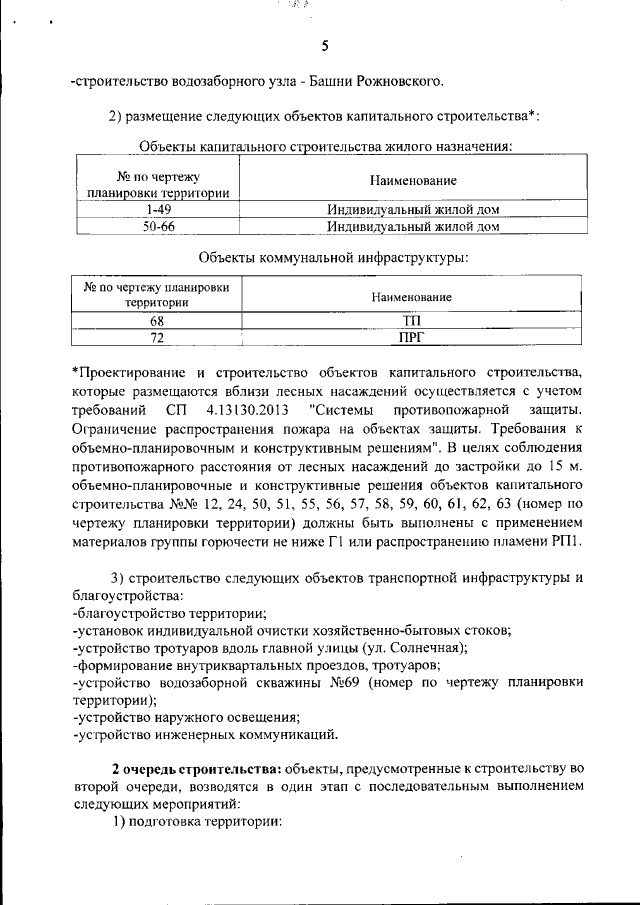 5

-строительство водозаборного узла - Башни Рожновского.

2) размещение следующих объектов капитального строительства*:

Объекты капитального строительства жилого назначения:

| № по чертежу планировки территории | Наименование |
|---|---|
| 1-49 | Индивидуальный жилой дом |
| 50-66 | Индивидуальный жилой дом |

Объекты коммунальной инфраструктуры:

| № по чертежу планировки территории | Наименование |
|---|---|
| 68 | ТП |
| 72 | ПРГ |

*Проектирование и строительство объектов капитального строительства, которые размещаются вблизи лесных насаждений осуществляется с учетом требований СП 4.13130.2013 "Системы противопожарной защиты. Ограничение распространения пожара на объектах защиты. Требования к объемно-планировочным и конструктивным решениям". В целях соблюдения противопожарного расстояния от лесных насаждений до застройки до 15 м. объемно-планировочные и конструктивные решения объектов капитального строительства №№ 12, 24, 50, 51, 55, 56, 57, 58, 59, 60, 61, 62, 63 (номер по чертежу планировки территории) должны быть выполнены с применением материалов группы горючести не ниже Г1 или распространению пламени РП1.

3) строительство следующих объектов транспортной инфраструктуры и благоустройства:
-благоустройство территории;
-установок индивидуальной очистки хозяйственно-бытовых стоков;
-устройство тротуаров вдоль главной улицы (ул. Солнечная);
-формирование внутриквартальных проездов, тротуаров;
-устройство водозаборной скважины №69 (номер по чертежу планировки территории);
-устройство наружного освещения;
-устройство инженерных коммуникаций.

2 очередь строительства: объекты, предусмотренные к строительству во второй очереди, возводятся в один этап с последовательным выполнением следующих мероприятий:
1) подготовка территории: